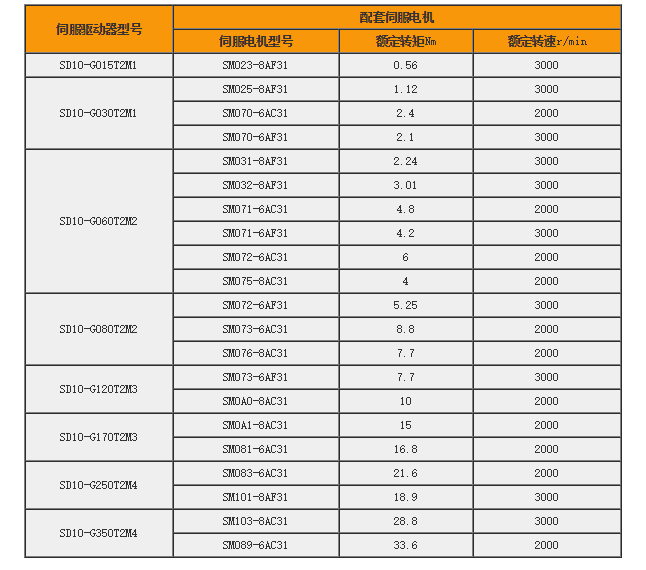 | 伺服驱动器型号 | 配套伺服电机 | | |
|---|---|---|---|
| | 伺服电机型号 | 额定转矩Nm | 额定转速r/min |
| SD10-G015T2M1 | SM023-8AF31 | 0.56 | 3000 |
| SD10-G030T2M1 | SM025-8AF31 | 1.12 | 3000 |
| | SM070-6AC31 | 2.4 | 2000 |
| | SM070-6AF31 | 2.1 | 3000 |
| SD10-G060T2M2 | SM031-8AF31 | 2.24 | 3000 |
| | SM032-8AF31 | 3.01 | 3000 |
| | SM071-6AC31 | 4.8 | 2000 |
| | SM071-6AF31 | 4.2 | 3000 |
| | SM072-6AC31 | 6 | 2000 |
| | SM075-8AC31 | 4 | 2000 |
| SD10-G080T2M2 | SM072-6AF31 | 5.25 | 3000 |
| | SM073-6AC31 | 8.8 | 2000 |
| | SM076-8AC31 | 7.7 | 2000 |
| SD10-G120T2M3 | SM073-6AF31 | 7.7 | 3000 |
| | SM0A0-8AC31 | 10 | 2000 |
| SD10-G170T2M3 | SM0A1-8AC31 | 15 | 2000 |
| | SM081-6AC31 | 16.8 | 2000 |
| SD10-G250T2M4 | SM083-6AC31 | 21.6 | 2000 |
| | SM101-8AF31 | 18.9 | 3000 |
| SD10-G350T2M4 | SM103-8AC31 | 28.8 | 3000 |
| | SM089-6AC31 | 33.6 | 2000 |